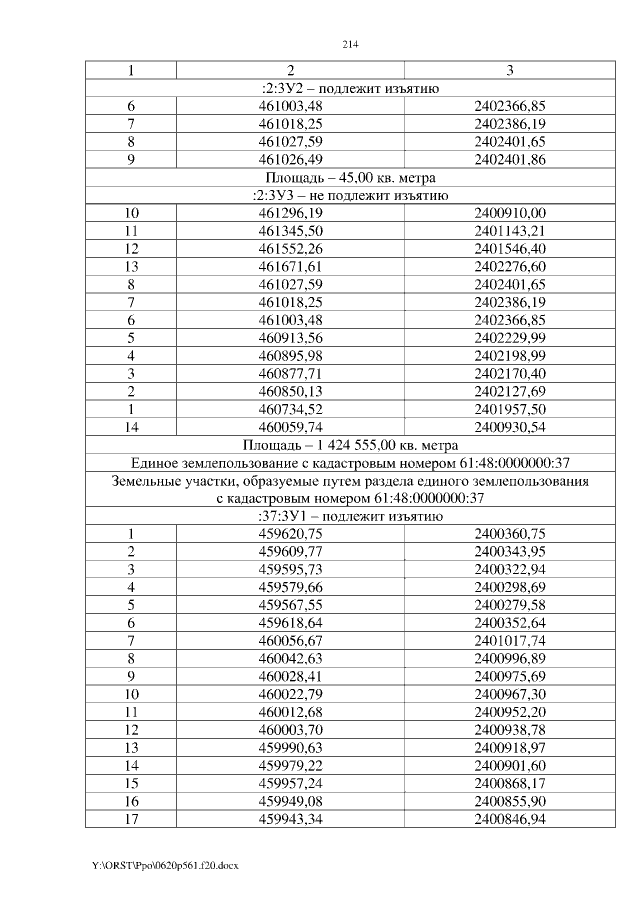 214

| 1 | 2 | 3 |
|---|---|---|
| :2:ЗУ2 – подлежит изъятию | | |
| 6 | 461003,48 | 2402366,85 |
| 7 | 461018,25 | 2402386,19 |
| 8 | 461027,59 | 2402401,65 |
| 9 | 461026,49 | 2402401,86 |
| Площадь – 45,00 кв. метра | | |
| :2:ЗУ3 – не подлежит изъятию | | |
| 10 | 461296,19 | 2400910,00 |
| 11 | 461345,50 | 2401143,21 |
| 12 | 461552,26 | 2401546,40 |
| 13 | 461671,61 | 2402276,60 |
| 8 | 461027,59 | 2402401,65 |
| 7 | 461018,25 | 2402386,19 |
| 6 | 461003,48 | 2402366,85 |
| 5 | 460913,56 | 2402229,99 |
| 4 | 460895,98 | 2402198,99 |
| 3 | 460877,71 | 2402170,40 |
| 2 | 460850,13 | 2402127,69 |
| 1 | 460734,52 | 2401957,50 |
| 14 | 460059,74 | 2400930,54 |
| Площадь – 1 424 555,00 кв. метра | | |
| Единое землепользование с кадастровым номером 61:48:0000000:37 | | |
| Земельные участки, образуемые путем раздела единого землепользования с кадастровым номером 61:48:0000000:37 | | |
| :37:ЗУ1 – подлежит изъятию | | |
| 1 | 459620,75 | 2400360,75 |
| 2 | 459609,77 | 2400343,95 |
| 3 | 459595,73 | 2400322,94 |
| 4 | 459579,66 | 2400298,69 |
| 5 | 459567,55 | 2400279,58 |
| 6 | 459618,64 | 2400352,64 |
| 7 | 460056,67 | 2401017,74 |
| 8 | 460042,63 | 2400996,89 |
| 9 | 460028,41 | 2400975,69 |
| 10 | 460022,79 | 2400967,30 |
| 11 | 460012,68 | 2400952,20 |
| 12 | 460003,70 | 2400938,78 |
| 13 | 459990,63 | 2400918,97 |
| 14 | 459979,22 | 2400901,60 |
| 15 | 459957,24 | 2400868,17 |
| 16 | 459949,08 | 2400855,90 |
| 17 | 459943,34 | 2400846,94 |

Y:\ORST\Ppo\0620p561.f20.docx